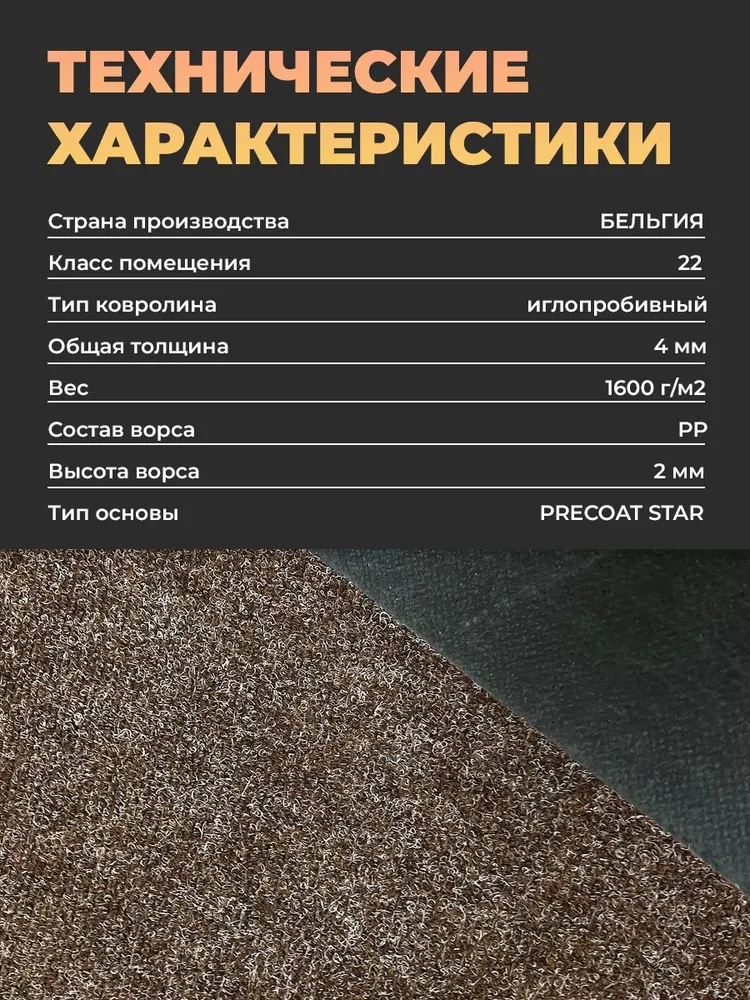 ТЕХНИЧЕСКИЕ ХАРАКТЕРИСТИКИ

Страна производства БЕЛЬГИЯ
Класс помещения 22
Тип ковролина иглопробивный
Общая толщина 4 мм
Вес 1600 г/м2
Состав ворса PP
Высота ворса 2 мм
Тип основы PRECOAT STAR